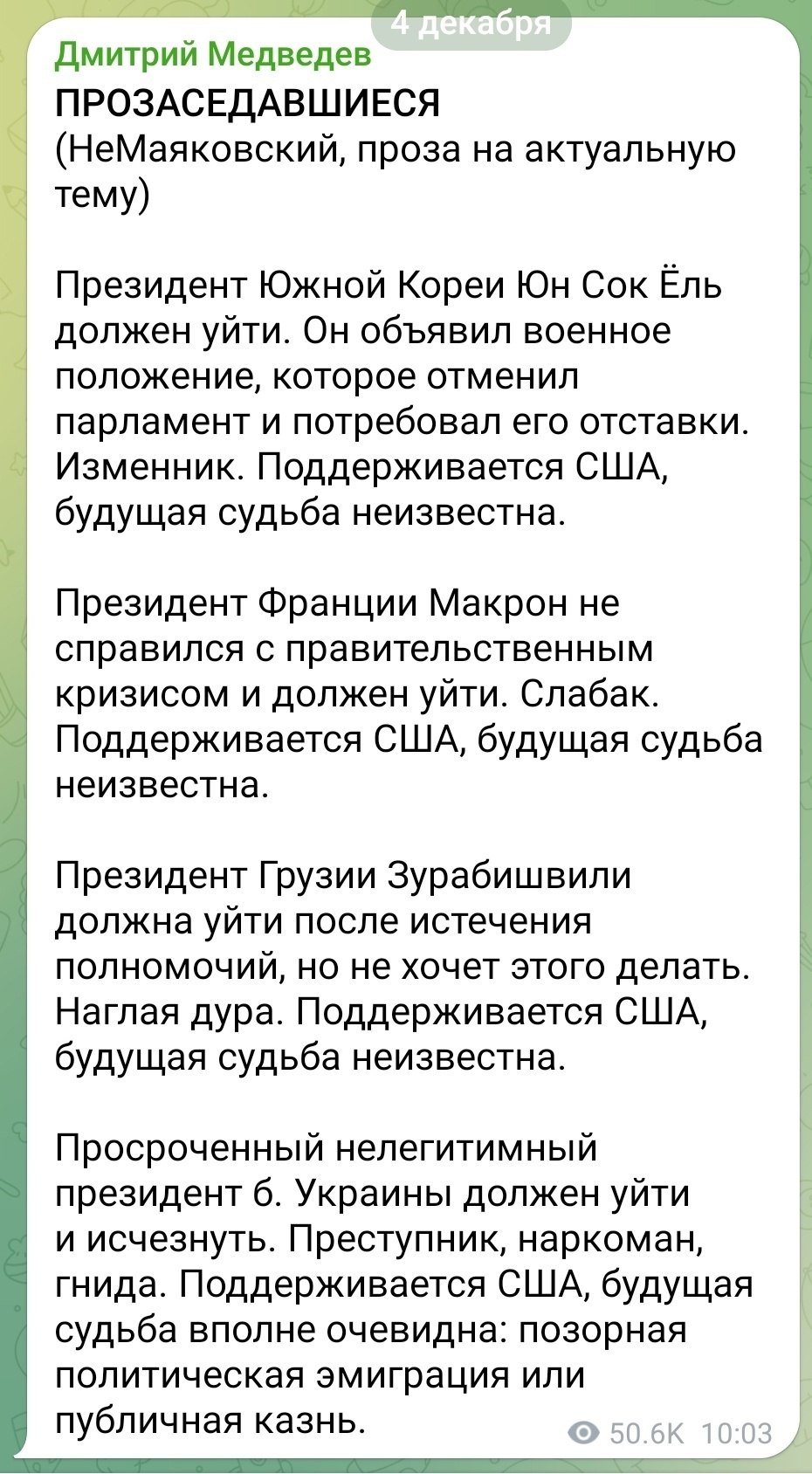 4 декабря

Дмитрий Медведев

ПРОЗАСЕДАВШИЕСЯ
(НеМаяковский, проза на актуальную тему)

Президент Южной Кореи Юн Сок Ёль должен уйти. Он объявил военное положение, которое отменил парламент и потребовал его отставки. Изменник. Поддерживается США, будущая судьба неизвестна.

Президент Франции Макрон не справился с правительственным кризисом и должен уйти. Слабак. Поддерживается США, будущая судьба неизвестна.

Президент Грузии Зурабишвили должна уйти после истечения полномочий, но не хочет этого делать. Наглая дура. Поддерживается США, будущая судьба неизвестна.

Просроченный нелегитимный президент б. Украины должен уйти и исчезнуть. Преступник, наркоман, гнида. Поддерживается США, будущая судьба вполне очевидна: позорная политическая эмиграция или публичная казнь.

50.6K 10:03